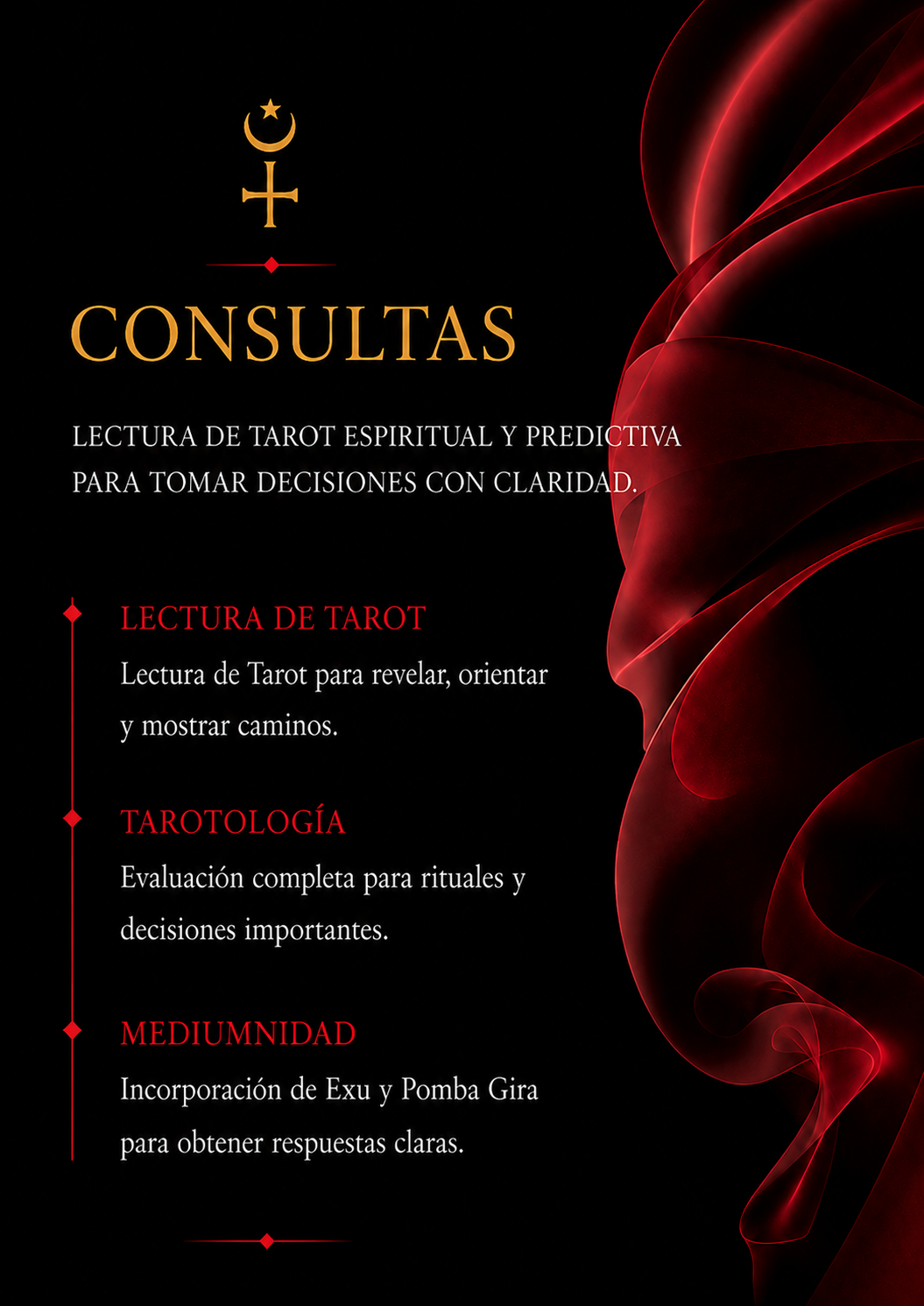 CONSULTAS

LECTURA DE TAROT ESPIRITUAL Y PREDICTIVA PARA TOMAR DECISIONES CON CLARIDAD.

LECTURA DE TAROT
Lectura de Tarot para revelar, orientar y mostrar caminos.

TAROTOLOGÍA
Evaluación completa para rituales y decisiones importantes.

MEDIUMNIDAD
Incorporación de Exu y Pomba Gira para obtener respuestas claras.